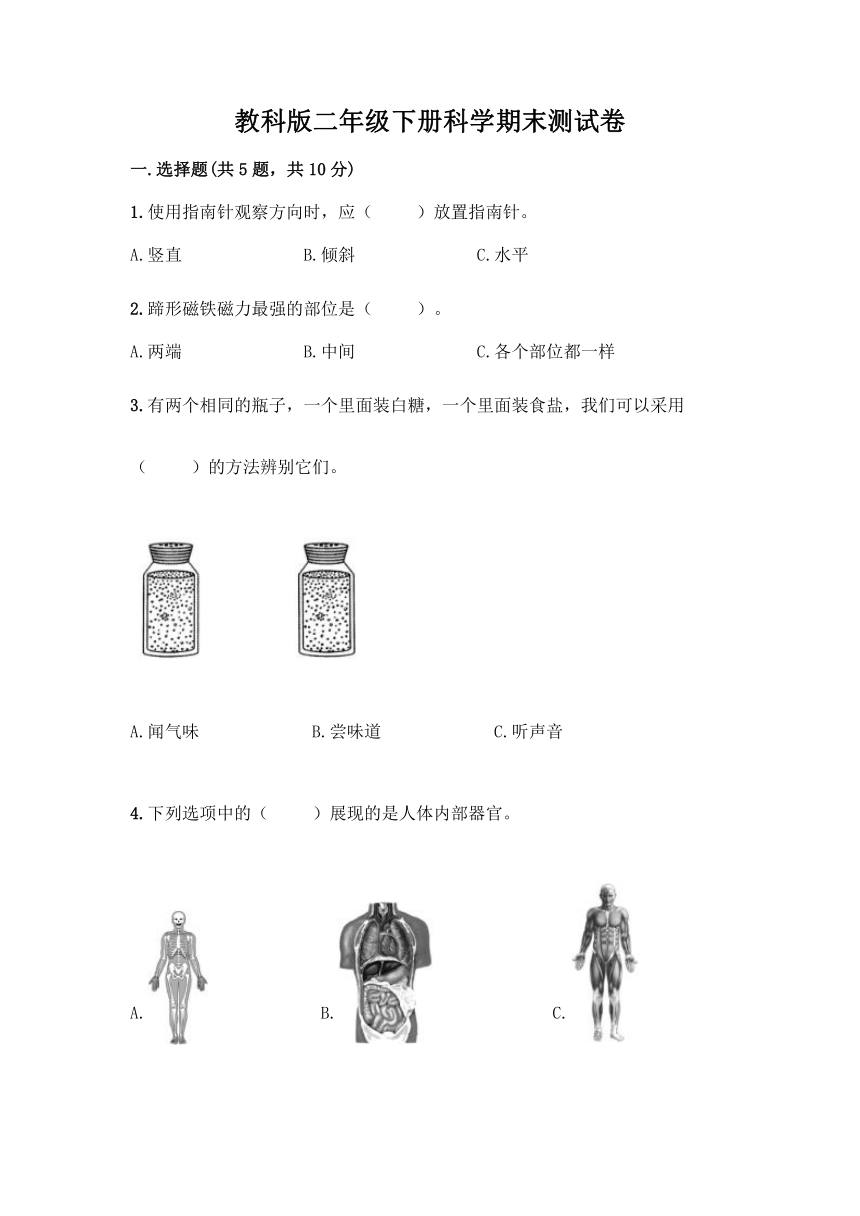 教科版二年级下册科学期末测试卷

一.选择题(共5题，共10分)

1.使用指南针观察方向时，应（　　）放置指南针。

A.竖直　　B.倾斜　　C.水平

2.蹄形磁铁磁力最强的部位是（　　）。

A.两端　　B.中间　　C.各个部位都一样

3.有两个相同的瓶子，一个里面装白糖，一个里面装食盐，我们可以采用（　　）的方法辨别它们。

A.闻气味　　B.尝味道　　C.听声音

4.下列选项中的（　　）展现的是人体内部器官。

A.　　B.　　C.